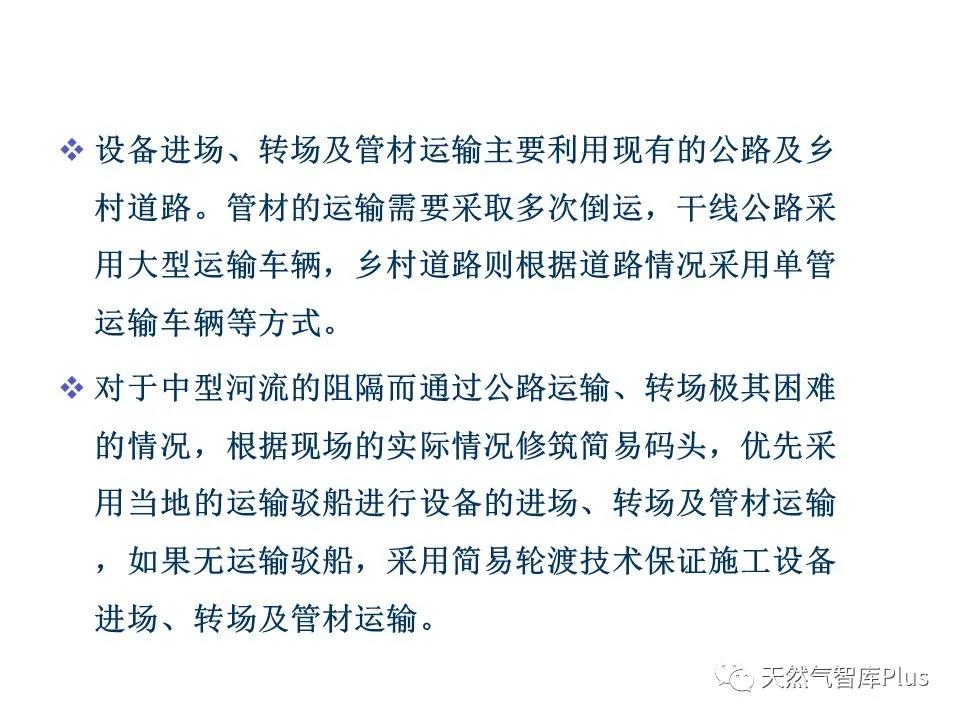 ❖ 设备进场、转场及管材运输主要利用现有的公路及乡村道路。管材的运输需要采取多次倒运，干线公路采用大型运输车辆，乡村道路则根据道路情况采用单管运输车辆等方式。

❖ 对于中型河流的阻隔而通过公路运输、转场极其困难的情况，根据现场的实际情况修筑简易码头，优先采用当地的运输驳船进行设备的进场、转场及管材运输，如果无运输驳船，采用简易轮渡技术保证施工设备进场、转场及管材运输。

天然气智库Plus